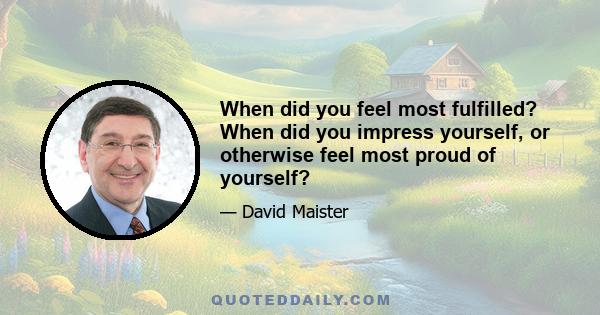 When did you feel most fulfilled? When did you impress yourself, or otherwise feel most proud of yourself?

— David Maister

QUOTEDDAILY.COM